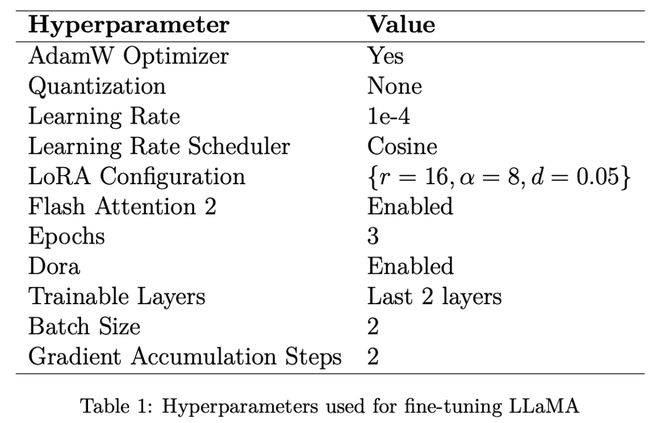 | Hyperparameter | Value |
|---|---|
| AdamW Optimizer | Yes |
| Quantization | None |
| Learning Rate | 1e-4 |
| Learning Rate Scheduler | Cosine |
| LoRA Configuration | $\{r = 16, \alpha = 8, d = 0.05\}$ |
| Flash Attention 2 | Enabled |
| Epochs | 3 |
| Dora | Enabled |
| Trainable Layers | Last 2 layers |
| Batch Size | 2 |
| Gradient Accumulation Steps | 2 |

Table 1: Hyperparameters used for fine-tuning LLaMA